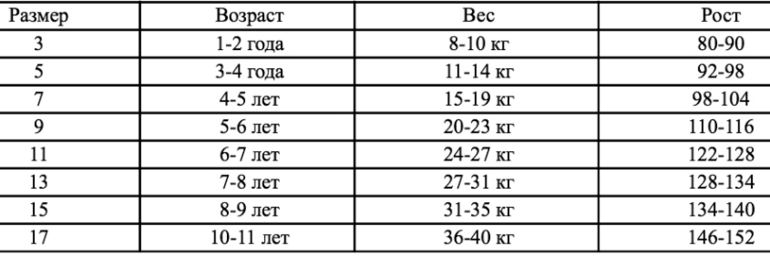 | Размер | Возраст | Вес | Рост |
|---|---|---|---|
| 3 | 1-2 года | 8-10 кг | 80-90 |
| 5 | 3-4 года | 11-14 кг | 92-98 |
| 7 | 4-5 лет | 15-19 кг | 98-104 |
| 9 | 5-6 лет | 20-23 кг | 110-116 |
| 11 | 6-7 лет | 24-27 кг | 122-128 |
| 13 | 7-8 лет | 27-31 кг | 128-134 |
| 15 | 8-9 лет | 31-35 кг | 134-140 |
| 17 | 10-11 лет | 36-40 кг | 146-152 |